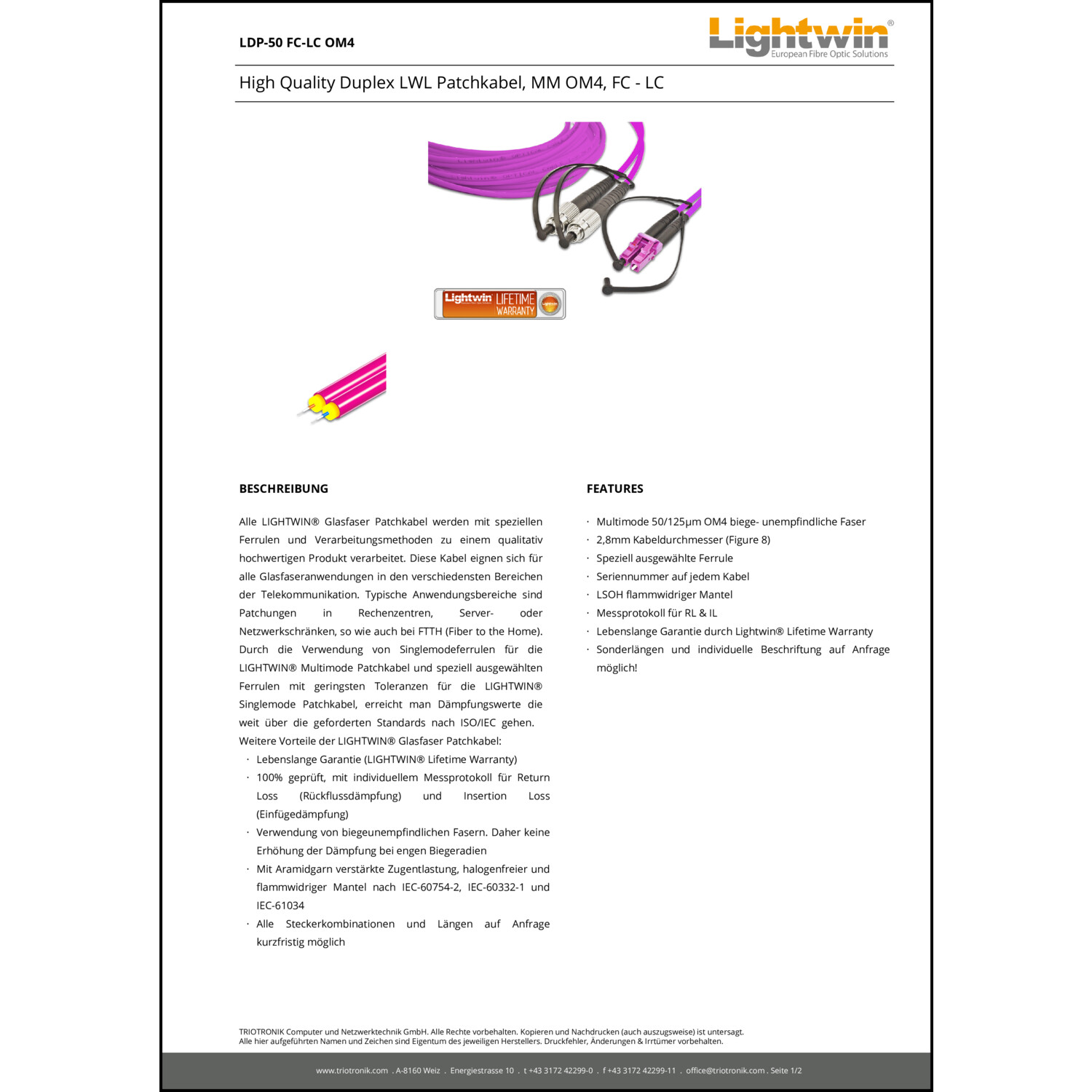 LDP-50 FC-LC OM4

Lightwin®
European Fibre Optic Solutions

High Quality Duplex LWL Patchkabel, MM OM4, FC - LC

Lightwin LIFETIME WARRANTY

BESCHREIBUNG

Alle LIGHTWIN® Glasfaser Patchkabel werden mit speziellen Ferrulen und Verarbeitungsmethoden zu einem qualitativ hochwertigen Produkt verarbeitet. Diese Kabel eignen sich für alle Glasfaseranwendungen in den verschiedensten Bereichen der Telekommunikation. Typische Anwendungsbereiche sind Patchungen in Rechenzentren, Server- oder Netzwerkschränken, so wie auch bei FTTH (Fiber to the Home). Durch die Verwendung von Singlemodeferrulen für die LIGHTWIN® Multimode Patchkabel und speziell ausgewählten Ferrulen mit geringsten Toleranzen für die LIGHTWIN® Singlemode Patchkabel, erreicht man Dämpfungswerte die weit über die geforderten Standards nach ISO/IEC gehen.
Weitere Vorteile der LIGHTWIN® Glasfaser Patchkabel:
· Lebenslange Garantie (LIGHTWIN® Lifetime Warranty)
· 100% geprüft, mit individuellem Messprotokoll für Return Loss (Rückflussdämpfung) und Insertion Loss (Einfügedämpfung)
· Verwendung von biegeunempfindlichen Fasern. Daher keine Erhöhung der Dämpfung bei engen Biegeradien
· Mit Aramidgarn verstärkte Zugentlastung, halogenfreier und flammwidriger Mantel nach IEC-60754-2, IEC-60332-1 und IEC-61034
· Alle Steckerkombinationen und Längen auf Anfrage kurzfristig möglich

FEATURES

· Multimode 50/125µm OM4 biege- unempfindliche Faser
· 2,8mm Kabeldurchmesser (Figure 8)
· Speziell ausgewählte Ferrule
· Seriennummer auf jedem Kabel
· LSOH flammwidriger Mantel
· Messprotokoll für RL & IL
· Lebenslange Garantie durch Lightwin® Lifetime Warranty
· Sonderlängen und individuelle Beschriftung auf Anfrage möglich!

TRIOTRONIK Computer und Netzwerktechnik GmbH. Alle Rechte vorbehalten. Kopieren und Nachdrucken (auch auszugsweise) ist untersagt.
Alle hier aufgeführten Namen und Zeichen sind Eigentum des jeweiligen Herstellers. Druckfehler, Änderungen & Irrtümer vorbehalten.

www.triotronik.com . A-8160 Weiz . Energiestrasse 10 . t +43 3172 42299-0 . f +43 3172 42299-11 . office@triotronik.com . Seite 1/2